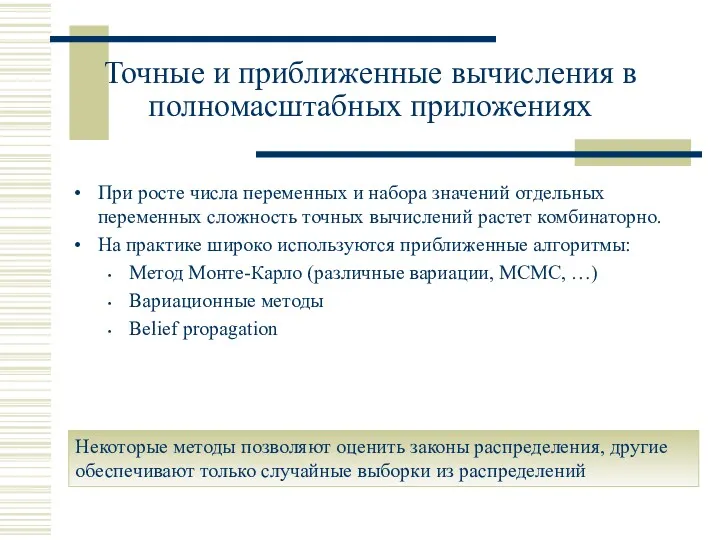 Точные и приближенные вычисления в полномасштабных приложениях

• При росте числа переменных и набора значений отдельных переменных сложность точных вычислений растет комбинаторно.
• На практике широко используются приближенные алгоритмы:
 • Метод Монте-Карло (различные вариации, MCMC, …)
 • Вариационные методы
 • Belief propagation

Некоторые методы позволяют оценить законы распределения, другие обеспечивают только случайные выборки из распределений